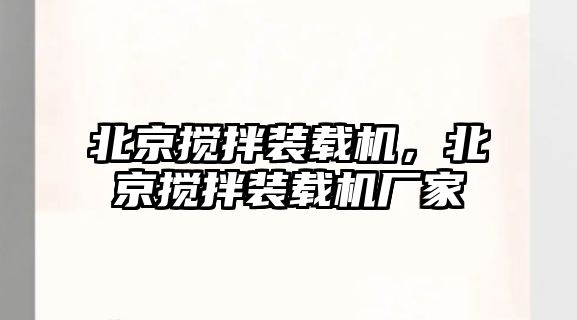 北京搅拌装载机，北京搅拌装载机厂家